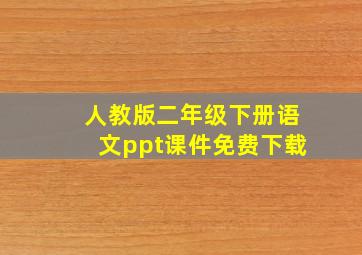 人教版二年级下册语文ppt课件免费下载